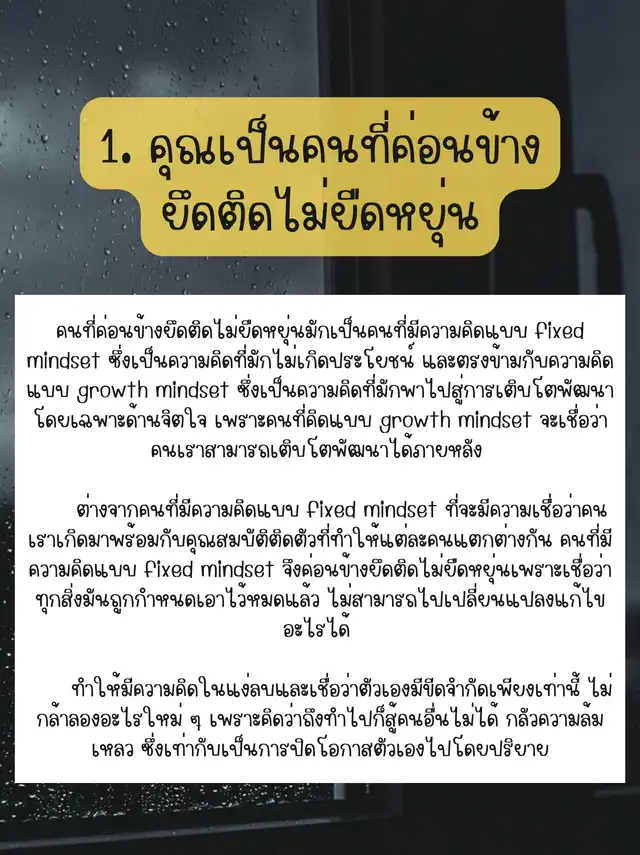 1. คุณเป็นคนที่ค่อนข้างยึดติดไม่ยืดหยุ่น

คนที่ค่อนข้างยึดติดไม่ยืดหยุ่นมักเป็นคนที่มีความคิดแบบ fixed mindset ซึ่งเป็นความคิดที่มักไม่เกิดประโยชน์ และตรงข้ามกับความคิดแบบ growth mindset ซึ่งเป็นความคิดที่มักพาไปสู่การเติบโตพัฒนาโดยเฉพาะด้านจิตใจ เพราะคนที่คิดแบบ growth mindset จะเชื่อว่าคนเราสามารถเติบโตพัฒนาได้ภายหลัง

ต่างจากคนที่มีความคิดแบบ fixed mindset ที่จะมีความเชื่อว่าคนเราเกิดมาพร้อมกับคุณสมบัติติดตัวที่ทำให้แต่ละคนแตกต่างกัน คนที่มีความคิดแบบ fixed mindset จึงค่อนข้างยึดติดไม่ยืดหยุ่นเพราะเชื่อว่าทุกสิ่งมันถูกกำหนดเอาไว้หมดแล้ว ไม่สามารถไปเปลี่ยนแปลงแก้ไขอะไรได้

ทำให้มีความคิดในแง่ลบและเชื่อว่าตัวเองมีขีดจำกัดเพียงเท่านี้ ไม่กล้าลองอะไรใหม่ ๆ เพราะคิดว่าถึงทำไปก็สู้คนอื่นไม่ได้ กลัวความล้มเหลว ซึ่งเท่ากับเป็นการปิดโอกาสตัวเองไปโดยปริยาย